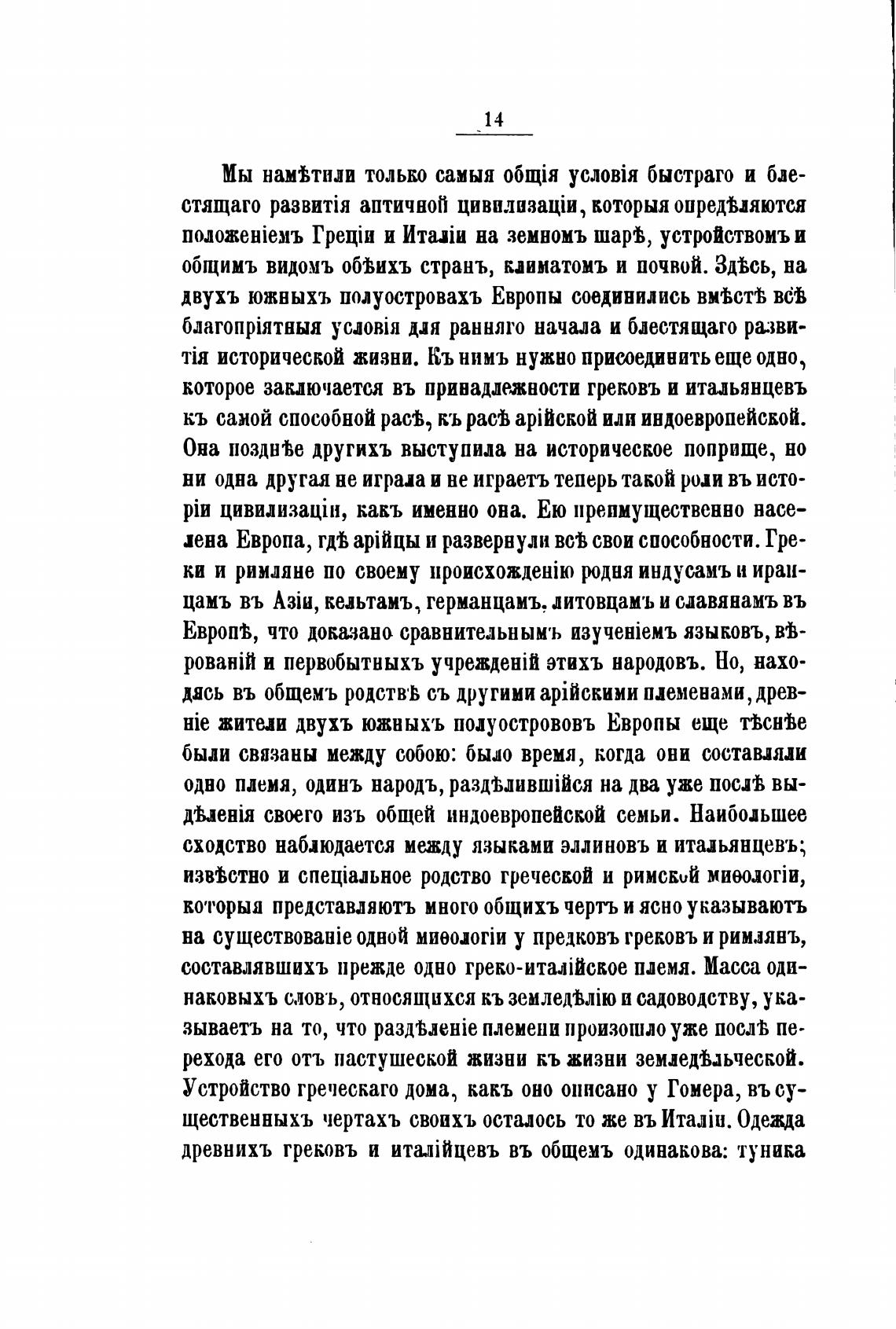 14

Мы намѣтили только самыя общія условія быстраго и блестящаго развитія античной цивилизаціи, которыя опредѣляются положеніемъ Греціи и Италіи на земномъ шарѣ, устройствомъ и общимъ видомъ обѣихъ странъ, климатомъ и почвой. Здѣсь, на двухъ южныхъ полуостровахъ Европы соединились вмѣстѣ всѣ благопріятныя условія для ранняго начала и блестящаго развитія исторической жизни. Къ нимъ нужно присоединить еще одно, которое заключается въ принадлежности грековъ и итальянцевъ къ самой способной расѣ, къ расѣ арійской или индоевропейской. Она позднѣе другихъ выступила на историческое поприще, но ни одна другая не играла и не играетъ теперь такой роли въ исторіи цивилизаціи, какъ именно она. Ею преимущественно населена Европа, гдѣ арійцы и развернули всѣ свои способности. Греки и римляне по своему происхожденію родня индусамъ и иранцамъ въ Азіи, кельтамъ, германцамъ, литовцамъ и славянамъ въ Европѣ, что доказано сравнительнымъ изученіемъ языковъ, вѣрованій и первобытныхъ учрежденій этихъ народовъ. Но, находясь въ общемъ родствѣ съ другими арійскими племенами, древніе жители двухъ южныхъ полуострововъ Европы еще тѣснѣе были связаны между собою: было время, когда они составляли одно племя, одинъ народъ, раздѣлившійся на два уже послѣ выдѣленія своего изъ общей индоевропейской семьи. Наибольшее сходство наблюдается между языками эллиновъ и итальянцевъ; извѣстно и спеціальное родство греческой и римской миѳологіи, которыя представляютъ много общихъ чертъ и ясно указываютъ на существованіе одной миѳологіи у предковъ грековъ и римлянъ, составлявшихъ прежде одно греко-италійское племя. Масса одинаковыхъ словъ, относящихся къ земледѣлію и садоводству, указываетъ на то, что раздѣленіе племени произошло уже послѣ перехода его отъ пастушеской жизни къ жизни земледѣльческой. Устройство греческаго дома, какъ оно описано у Гомера, въ существенныхъ чертахъ своихъ осталось то же въ Италіи. Одежда древнихъ грековъ и италійцевъ въ общемъ одинакова: туника